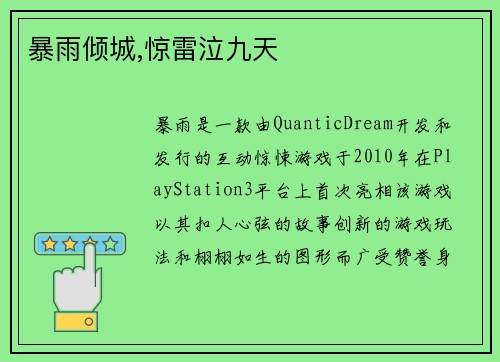 暴雨倾城,惊雷泣九天

暴雨是一款由QuanticDream开发和发行的互动惊悚游戏于2010年在PlayStation3平台上首次亮相该游戏以其扣人心弦的故事创新的游戏玩法和栩栩如生的图形而广受赞誉身